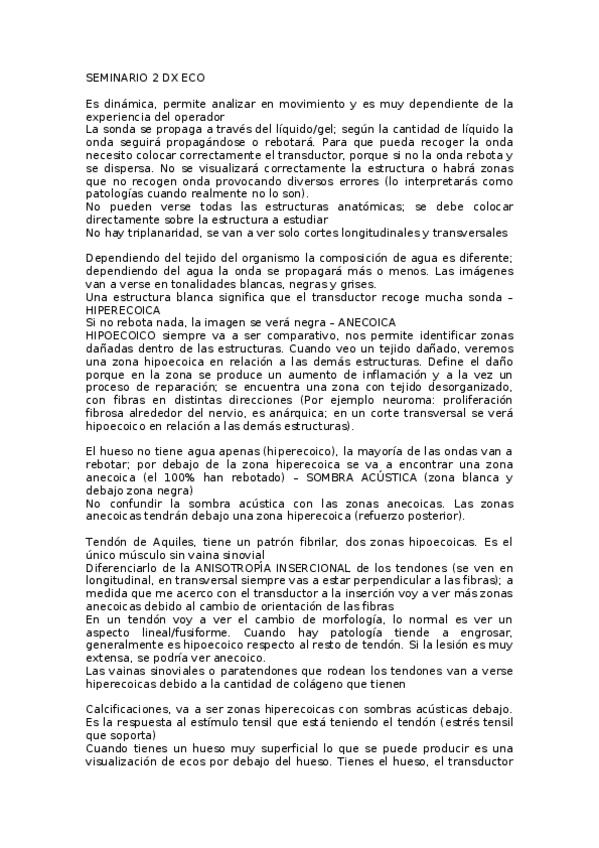 SEMINARIO 2 DX ECO

Es dinámica, permite analizar en movimiento y es muy dependiente de la experiencia del operador
La sonda se propaga a través del líquido/gel; según la cantidad de líquido la onda seguirá propagándose o rebotará. Para que pueda recoger la onda necesito colocar correctamente el transductor, porque si no la onda rebota y se dispersa. No se visualizará correctamente la estructura o habrá zonas que no recogen onda provocando diversos errores (lo interpretarás como patologías cuando realmente no lo son).
No pueden verse todas las estructuras anatómicas; se debe colocar directamente sobre la estructura a estudiar
No hay triplanaridad, se van a ver solo cortes longitudinales y transversales

Dependiendo del tejido del organismo la composición de agua es diferente; dependiendo del agua la onda se propagará más o menos. Las imágenes van a verse en tonalidades blancas, negras y grises.
Una estructura blanca significa que el transductor recoge mucha sonda – HIPERECOICA
Si no rebota nada, la imagen se verá negra – ANECOICA
HIPOECOICO siempre va a ser comparativo, nos permite identificar zonas dañadas dentro de las estructuras. Cuando veo un tejido dañado, veremos una zona hipoecoica en relación a las demás estructuras. Define el daño porque en la zona se produce un aumento de inflamación y a la vez un proceso de reparación; se encuentra una zona con tejido desorganizado, con fibras en distintas direcciones (Por ejemplo neuroma: proliferación fibrosa alrededor del nervio, es anárquica; en un corte transversal se verá hipoecoico en relación a las demás estructuras).

El hueso no tiene agua apenas (hiperecoico), la mayoría de las ondas van a rebotar; por debajo de la zona hiperecoica se va a encontrar una zona anecoica (el 100% han rebotado) – SOMBRA ACÚSTICA (zona blanca y debajo zona negra)
No confundir la sombra acústica con las zonas anecoicas. Las zonas anecoicas tendrán debajo una zona hiperecoica (refuerzo posterior).

Tendón de Aquiles, tiene un patrón fibrilar, dos zonas hipoecoicas. Es el único músculo sin vaina sinovial
Diferenciarlo de la ANISOTROPÍA INSERCIONAL de los tendones (se ven en longitudinal, en transversal siempre vas a estar perpendicular a las fibras); a medida que me acerco con el transductor a la inserción voy a ver más zonas anecoicas debido al cambio de orientación de las fibras
En un tendón voy a ver el cambio de morfología, lo normal es ver un aspecto lineal/fusiforme. Cuando hay patología tiende a engrosar, generalmente es hipoecoico respecto al resto de tendón. Si la lesión es muy extensa, se podría ver anecoico.
Las vainas sinoviales o paratendones que rodean los tendones van a verse hiperecoicas debido a la cantidad de colágeno que tienen

Calcificaciones, va a ser zonas hiperecoicas con sombras acústicas debajo. Es la respuesta al estímulo tensil que está teniendo el tendón (estrés tensil que soporta)
Cuando tienes un hueso muy superficial lo que se puede producir es una visualización de ecos por debajo del hueso. Tienes el hueso, el transductor